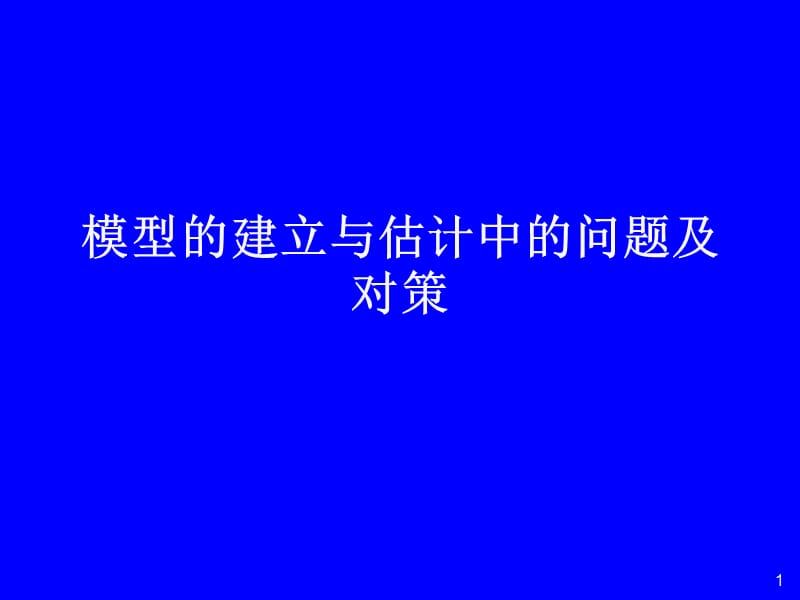 模型的建立与估计中的问题及对策

1